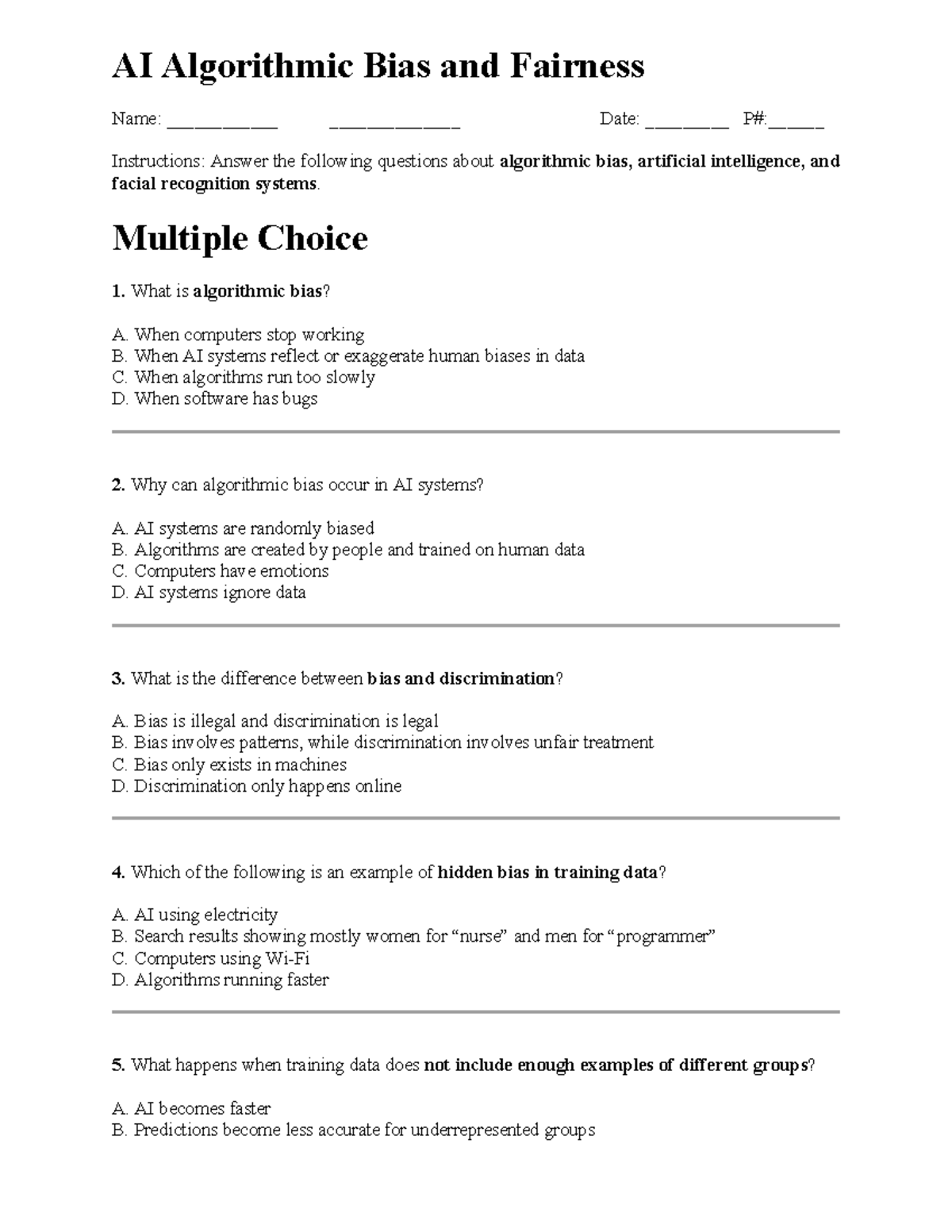 AI Algorithmic Bias and Fairness

Name: ____ ____ Date: ____ P#:____

Instructions: Answer the following questions about algorithmic bias, artificial intelligence, and facial recognition systems.

Multiple Choice

1. What is algorithmic bias?

A. When computers stop working
B. When AI systems reflect or exaggerate human biases in data
C. When algorithms run too slowly
D. When software has bugs

2. Why can algorithmic bias occur in AI systems?

A. AI systems are randomly biased
B. Algorithms are created by people and trained on human data
C. Computers have emotions
D. AI systems ignore data

3. What is the difference between bias and discrimination?

A. Bias is illegal and discrimination is legal
B. Bias involves patterns, while discrimination involves unfair treatment
C. Bias only exists in machines
D. Discrimination only happens online

4. Which of the following is an example of hidden bias in training data?

A. AI using electricity
B. Search results showing mostly women for "nurse" and men for "programmer"
C. Computers using Wi-Fi
D. Algorithms running faster

5. What happens when training data does not include enough examples of different groups?

A. AI becomes faster
B. Predictions become less accurate for underrepresented groups